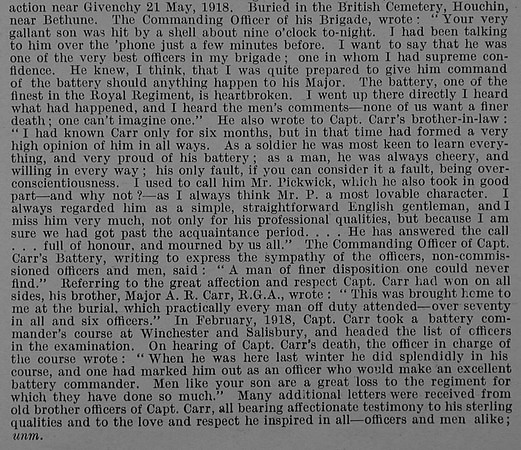 action near Givenchy 21 May, 1918. Buried in the British Cemetery, Houchin, near Bethune. The Commanding Officer of his Brigade, wrote: "Your very gallant son was hit by a shell about nine o'clock to-night. I had been talking to him over the 'phone just a few minutes before. I want to say that he was one of the very best officers in my brigade; one in whom I had supreme confidence. He knew, I think, that I was quite prepared to give him command of the battery should anything happen to his Major. The battery, one of the finest in the Royal Regiment, is heartbroken. I went up there directly I heard what had happened, and I heard the men's comments—none of us want a finer death; one can't imagine one." He also wrote to Capt. Carr's brother-in-law: "I had known Carr only for six months, but in that time had formed a very high opinion of him in all ways. As a soldier he was most keen to learn everything, and very proud of his battery; as a man, he was always cheery, and willing in every way; his only fault, if you can consider it a fault, being over-conscientiousness. I used to call him Mr. Pickwick, which he also took in good part—and why not?—as I always think Mr. P. a most lovable character. I always regarded him as a simple, straightforward English gentleman, and I miss him very much, not only for his professional qualities, but because I am sure we had got past the acquaintance period. . . . He has answered the call . . . full of honour, and mourned by us all." The Commanding Officer of Capt. Carr's Battery, writing to express the sympathy of the officers, non-commissioned officers and men, said: "A man of finer disposition one could never find." Referring to the great affection and respect Capt. Carr had won on all sides, his brother, Major A. R. Carr, R.G.A., wrote: "This was brought home to me at the burial, which practically every man off duty attended—over seventy in all and six officers." In February, 1918, Capt. Carr took a battery commander's course at Winchester and Salisbury, and headed the list of officers in the examination. On hearing of Capt. Carr's death, the officer in charge of the course wrote: "When he was here last winter he did splendidly in his course, and one had marked him out as an officer who would make an excellent battery commander. Men like your son are a great loss to the regiment for which they have done so much." Many additional letters were received from old brother officers of Capt. Carr, all bearing affectionate testimony to his sterling qualities and to the love and respect he inspired in all—officers and men alike; unm.